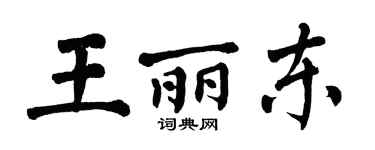 王丽东

词典网